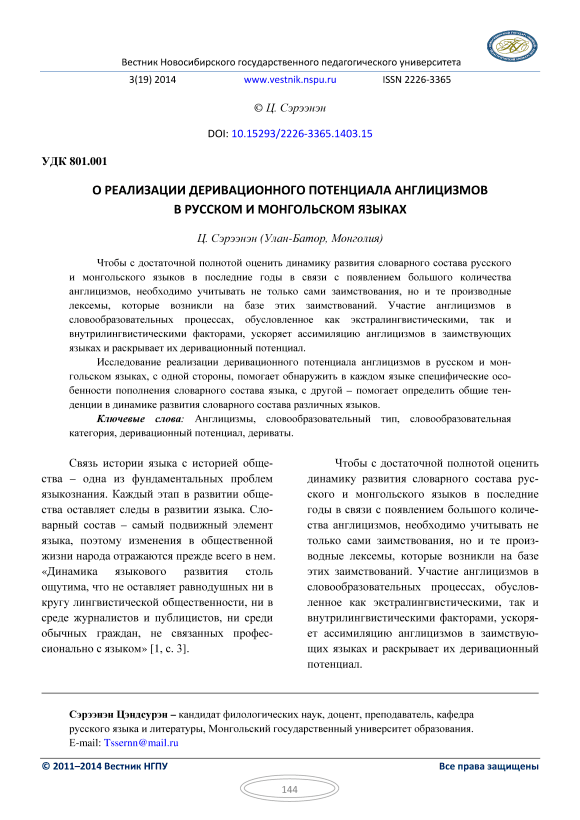 Вестник Новосибирского государственного педагогического университета

3(19) 2014 www.vestnik.nspu.ru ISSN 2226-3365

© Ц. Сэрээнэн

DOI: 10.15293/2226-3365.1403.15

УДК 801.001

О РЕАЛИЗАЦИИ ДЕРИВАЦИОННОГО ПОТЕНЦИАЛА АНГЛИЦИЗМОВ В РУССКОМ И МОНГОЛЬСКОМ ЯЗЫКАХ

Ц. Сэрээнэн (Улан-Батор, Монголия)

Чтобы с достаточной полнотой оценить динамику развития словарного состава русского и монгольского языков в последние годы в связи с появлением большого количества англицизмов, необходимо учитывать не только сами заимствования, но и те производные лексемы, которые возникли на базе этих заимствований. Участие англицизмов в словообразовательных процессах, обусловленное как экстралингвистическими, так и внутрилингвистическими факторами, ускоряет ассимиляцию англицизмов в заимствующих языках и раскрывает их деривационный потенциал.

Исследование реализации деривационного потенциала англицизмов в русском и монгольском языках, с одной стороны, помогает обнаружить в каждом языке специфические особенности пополнения словарного состава языка, с другой – помогает определить общие тенденции в динамике развития словарного состава различных языков.

Ключевые слова: Англицизмы, словообразовательный тип, словообразовательная категория, деривационный потенциал, дериваты.

Связь истории языка с историей общества – одна из фундаментальных проблем языкознания. Каждый этап в развитии общества оставляет следы в развитии языка. Словарный состав – самый подвижный элемент языка, поэтому изменения в общественной жизни народа отражаются прежде всего в нем. «Динамика языкового развития столь ощутима, что не оставляет равнодушных ни в кругу лингвистической общественности, ни в среде журналистов и публицистов, ни среди обычных граждан, не связанных профессионально с языком» [1, с. 3].

Чтобы с достаточной полнотой оценить динамику развития словарного состава русского и монгольского языков в последние годы в связи с появлением большого количества англицизмов, необходимо учитывать не только сами заимствования, но и те производные лексемы, которые возникли на базе этих заимствований. Участие англицизмов в словообразовательных процессах, обусловленное как экстралингвистическими, так и внутрилингвистическими факторами, ускоряет ассимиляцию англицизмов в заимствующих языках и раскрывает их деривационный потенциал.

Сэрээнэн Цэндсурэн – кандидат филологических наук, доцент, преподаватель, кафедра русского языка и литературы, Монгольский государственный университет образования.
E-mail: Tssernn@mail.ru

© 2011–2014 Вестник НГПУ Все права защищены

144